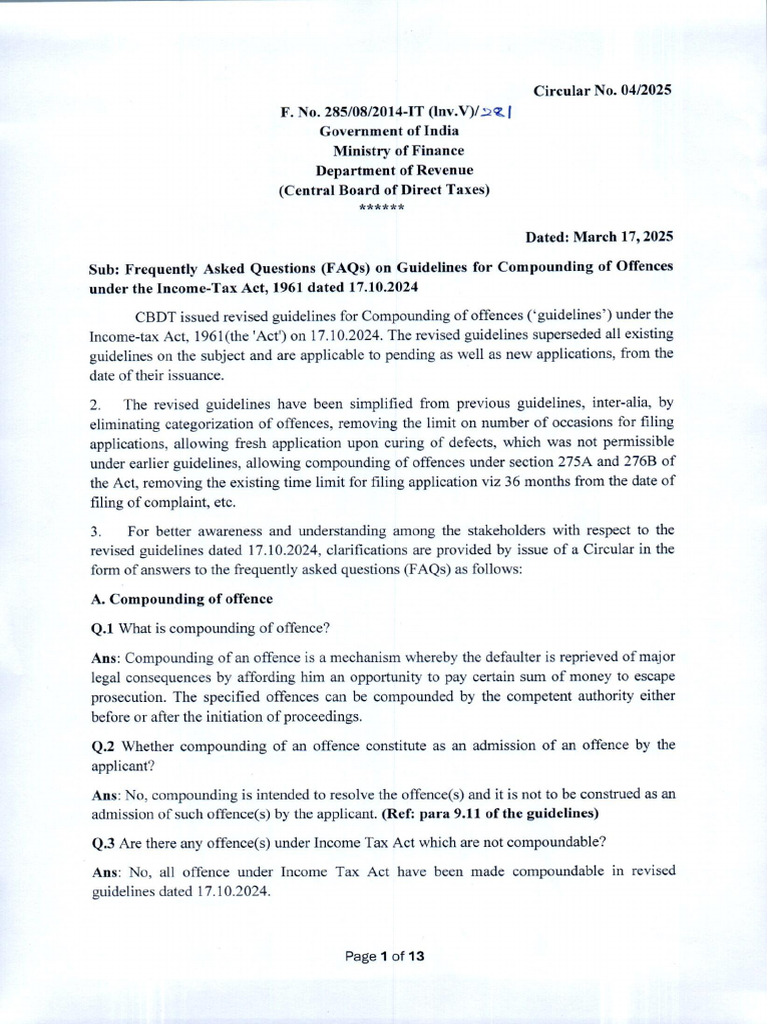 Circular No. 04/2025

F. No. 285/08/2014-IT (Inv.V)/281
Government of India
Ministry of Finance
Department of Revenue
(Central Board of Direct Taxes)
******

Dated: March 17, 2025

Sub: Frequently Asked Questions (FAQs) on Guidelines for Compounding of Offences under the Income-Tax Act, 1961 dated 17.10.2024

CBDT issued revised guidelines for Compounding of offences ('guidelines') under the Income-tax Act, 1961(the 'Act') on 17.10.2024. The revised guidelines superseded all existing guidelines on the subject and are applicable to pending as well as new applications, from the date of their issuance.

2. The revised guidelines have been simplified from previous guidelines, inter-alia, by eliminating categorization of offences, removing the limit on number of occasions for filing applications, allowing fresh application upon curing of defects, which was not permissible under earlier guidelines, allowing compounding of offences under section 275A and 276B of the Act, removing the existing time limit for filing application viz 36 months from the date of filing of complaint, etc.

3. For better awareness and understanding among the stakeholders with respect to the revised guidelines dated 17.10.2024, clarifications are provided by issue of a Circular in the form of answers to the frequently asked questions (FAQs) as follows:

A. Compounding of offence

Q.1 What is compounding of offence?

Ans: Compounding of an offence is a mechanism whereby the defaulter is reprieved of major legal consequences by affording him an opportunity to pay certain sum of money to escape prosecution. The specified offences can be compounded by the competent authority either before or after the initiation of proceedings.

Q.2 Whether compounding of an offence constitute as an admission of an offence by the applicant?

Ans: No, compounding is intended to resolve the offence(s) and it is not to be construed as an admission of such offence(s) by the applicant. (Ref: para 9.11 of the guidelines)

Q.3 Are there any offence(s) under Income Tax Act which are not compoundable?

Ans: No, all offence under Income Tax Act have been made compoundable in revised guidelines dated 17.10.2024.

Page 1 of 13